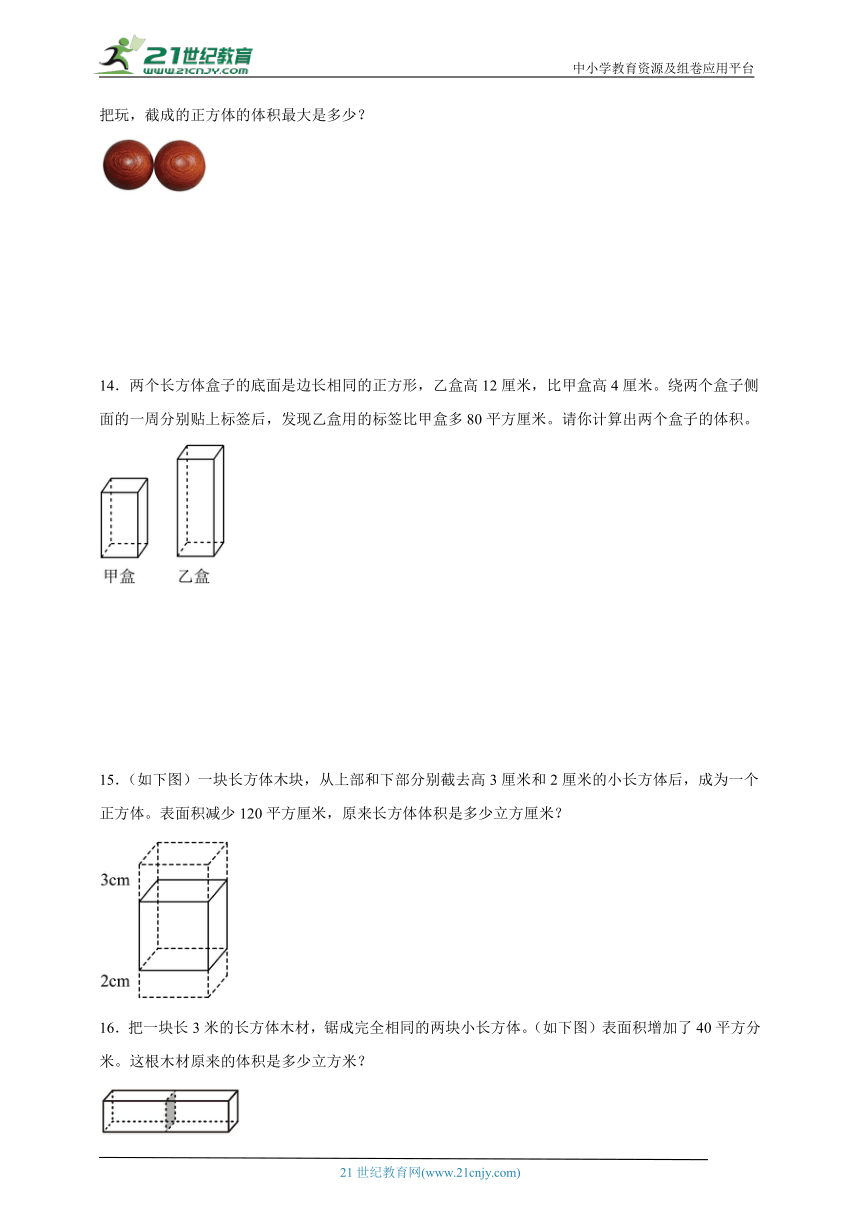 21世纪教育
www.21cnjy.com

中小学教育资源及组卷应用平台

把玩，截成的正方体的体积最大是多少？

14．两个长方体盒子的底面是边长相同的正方形，乙盒高 12 厘米，比甲盒高 4 厘米。绕两个盒子侧面的一周分别贴上标签后，发现乙盒用的标签比甲盒多 80 平方厘米。请你计算出两个盒子的体积。

甲盒　乙盒

15．（如下图）一块长方体木块，从上部和下部分别截去高 3 厘米和 2 厘米的小长方体后，成为一个正方体。表面积减少 120 平方厘米，原来长方体体积是多少立方厘米？

3cm

2cm

16．把一块长 3 米的长方体木材，锯成完全相同的两块小长方体。（如下图）表面积增加了 40 平方分米。这根木材原来的体积是多少立方米？

21 世纪教育网(www.21cnjy.com)